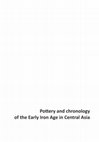 Pottery and chronology
of the Early Iron Age in Central Asia